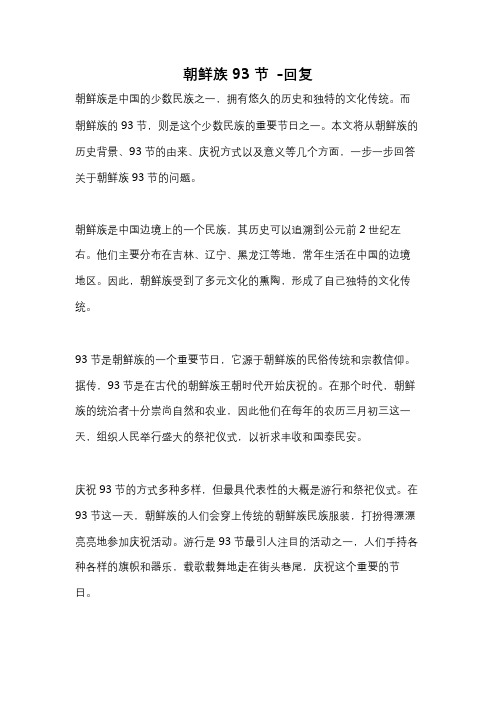 朝鲜族 93 节 -回复

朝鲜族是中国的少数民族之一，拥有悠久的历史和独特的文化传统。而朝鲜族的 93 节，则是这个少数民族的重要节日之一。本文将从朝鲜族的历史背景、93 节的由来、庆祝方式以及意义等几个方面，一步一步回答关于朝鲜族 93 节的问题。

朝鲜族是中国边境上的一个民族，其历史可以追溯到公元前 2 世纪左右。他们主要分布在吉林、辽宁、黑龙江等地，常年生活在中国的边境地区。因此，朝鲜族受到了多元文化的熏陶，形成了自己独特的文化传统。

93 节是朝鲜族的一个重要节日，它源于朝鲜族的民俗传统和宗教信仰。据传，93 节是在古代的朝鲜族王朝时代开始庆祝的。在那个时代，朝鲜族的统治者十分崇尚自然和农业，因此他们在每年的农历三月初三这一天，组织人民举行盛大的祭祀仪式，以祈求丰收和国泰民安。

庆祝 93 节的方式多种多样，但最具代表性的大概是游行和祭祀仪式。在 93 节这一天，朝鲜族的人们会穿上传统的朝鲜族民族服装，打扮得漂漂亮亮地参加庆祝活动。游行是 93 节最引人注目的活动之一，人们手持各种各样的旗帜和器乐，载歌载舞地走在街头巷尾，庆祝这个重要的节日。